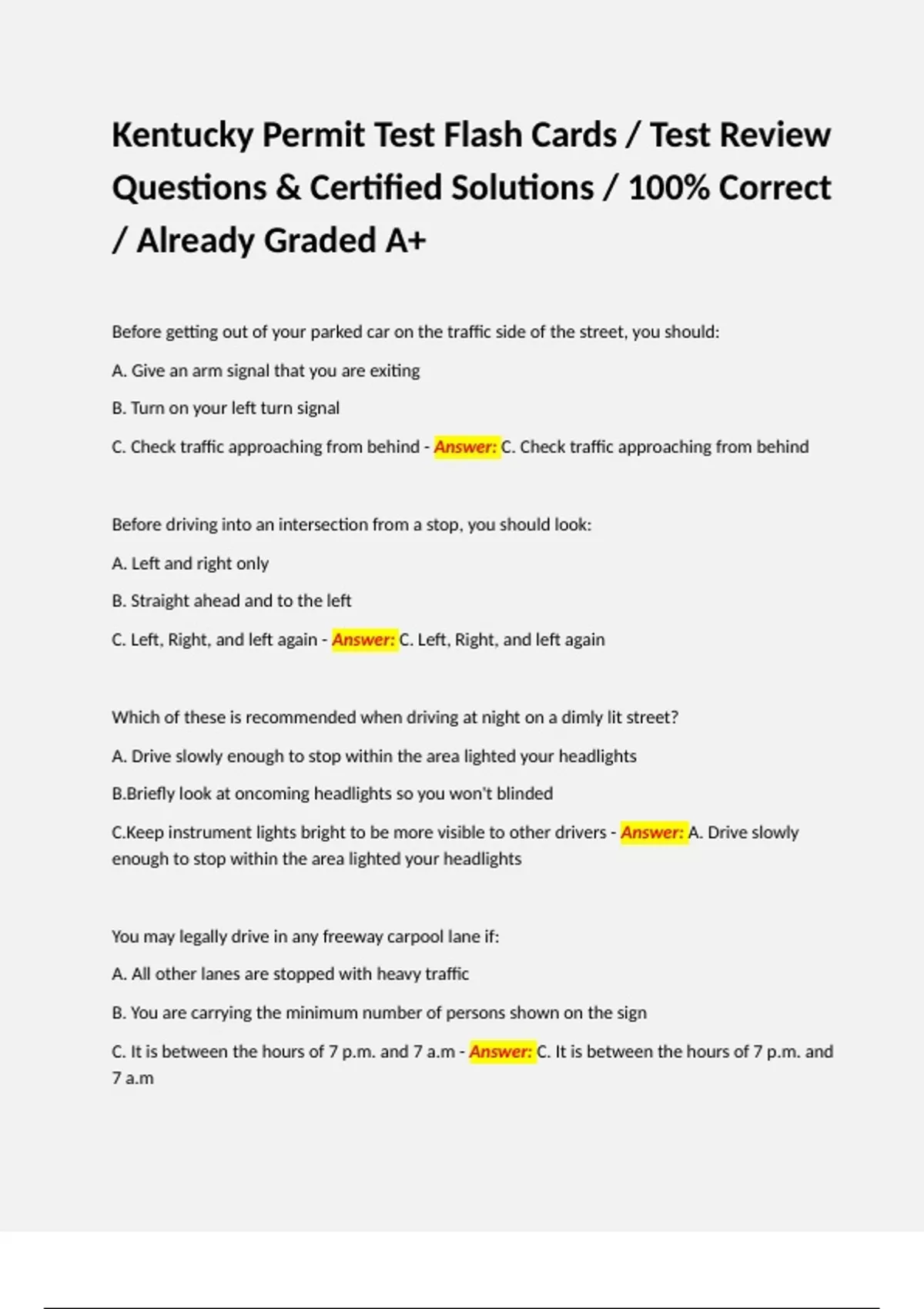 Kentucky Permit Test Flash Cards / Test Review Questions & Certified Solutions / 100% Correct / Already Graded A+

Before getting out of your parked car on the traffic side of the street, you should:

A. Give an arm signal that you are exiting

B. Turn on your left turn signal

C. Check traffic approaching from behind - Answer: C. Check traffic approaching from behind

Before driving into an intersection from a stop, you should look:

A. Left and right only

B. Straight ahead and to the left

C. Left, Right, and left again - Answer: C. Left, Right, and left again

Which of these is recommended when driving at night on a dimly lit street?

A. Drive slowly enough to stop within the area lighted your headlights

B.Briefly look at oncoming headlights so you won't blinded

C.Keep instrument lights bright to be more visible to other drivers - Answer: A. Drive slowly enough to stop within the area lighted your headlights

You may legally drive in any freeway carpool lane if:

A. All other lanes are stopped with heavy traffic

B. You are carrying the minimum number of persons shown on the sign

C. It is between the hours of 7 p.m. and 7 a.m - Answer: C. It is between the hours of 7 p.m. and 7 a.m